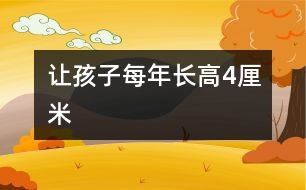 让孩子每年长高4厘米